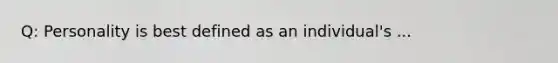 Q: Personality is best defined as an individual's ...